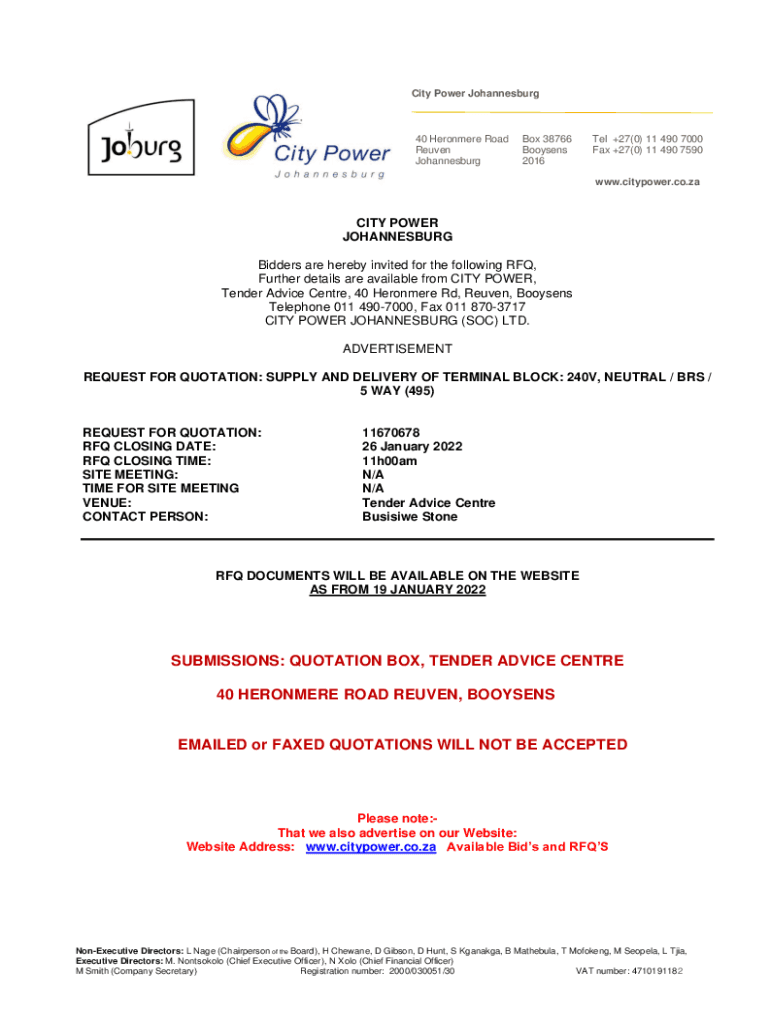 Joburg

City Power
Johannesburg

City Power Johannesburg

40 Heronmere Road
Reuven
Johannesburg

Box 38766
Booysens
2016

Tel +27(0) 11 490 7000
Fax +27(0) 11 490 7590

www.citypower.co.za

CITY POWER
JOHANNESBURG

Bidders are hereby invited for the following RFQ,
Further details are available from CITY POWER,
Tender Advice Centre, 40 Heronmere Rd, Reuven, Booysens
Telephone 011 490-7000, Fax 011 870-3717
CITY POWER JOHANNESBURG (SOC) LTD.

ADVERTISEMENT

REQUEST FOR QUOTATION: SUPPLY AND DELIVERY OF TERMINAL BLOCK: 240V, NEUTRAL / BRS / 5 WAY (495)

| | |
|---|---|
| REQUEST FOR QUOTATION: | 11670678 |
| RFQ CLOSING DATE: | 26 January 2022 |
| RFQ CLOSING TIME: | 11h00am |
| SITE MEETING: | N/A |
| TIME FOR SITE MEETING | N/A |
| VENUE: | Tender Advice Centre |
| CONTACT PERSON: | Busisiwe Stone |

RFQ DOCUMENTS WILL BE AVAILABLE ON THE WEBSITE
AS FROM 19 JANUARY 2022

SUBMISSIONS: QUOTATION BOX, TENDER ADVICE CENTRE

40 HERONMERE ROAD REUVEN, BOOYSENS

EMAILED or FAXED QUOTATIONS WILL NOT BE ACCEPTED

Please note:-
That we also advertise on our Website:
Website Address: www.citypower.co.za Available Bid's and RFQ'S

Non-Executive Directors: L Nage (Chairperson of the Board), H Chewane, D Gibson, D Hunt, S Kganakga, B Mathebula, T Mofokeng, M Seopela, L Tjia,
Executive Directors: M. Nontsokolo (Chief Executive Officer), N Xolo (Chief Financial Officer)
M Smith (Company Secretary) Registration number: 2000/030051/30 VAT number: 4710191182